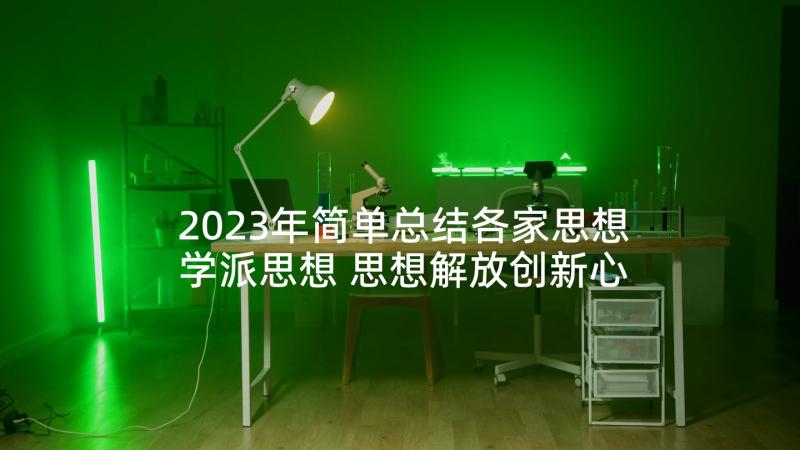 2023年简单总结各家思想学派思想 思想解放创新心